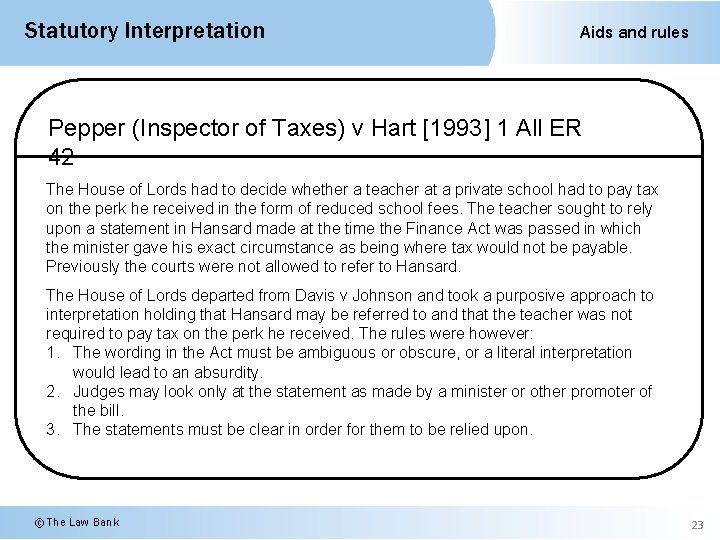 Statutory Interpretation

Aids and rules

Pepper (Inspector of Taxes) v Hart [1993] 1 All ER 42

The House of Lords had to decide whether a teacher at a private school had to pay tax on the perk he received in the form of reduced school fees. The teacher sought to rely upon a statement in Hansard made at the time the Finance Act was passed in which the minister gave his exact circumstance as being where tax would not be payable. Previously the courts were not allowed to refer to Hansard.

The House of Lords departed from Davis v Johnson and took a purposive approach to interpretation holding that Hansard may be referred to and that the teacher was not required to pay tax on the perk he received. The rules were however:
1. The wording in the Act must be ambiguous or obscure, or a literal interpretation would lead to an absurdity.
2. Judges may look only at the statement as made by a minister or other promoter of the bill.
3. The statements must be clear in order for them to be relied upon.

© The Law Bank

23